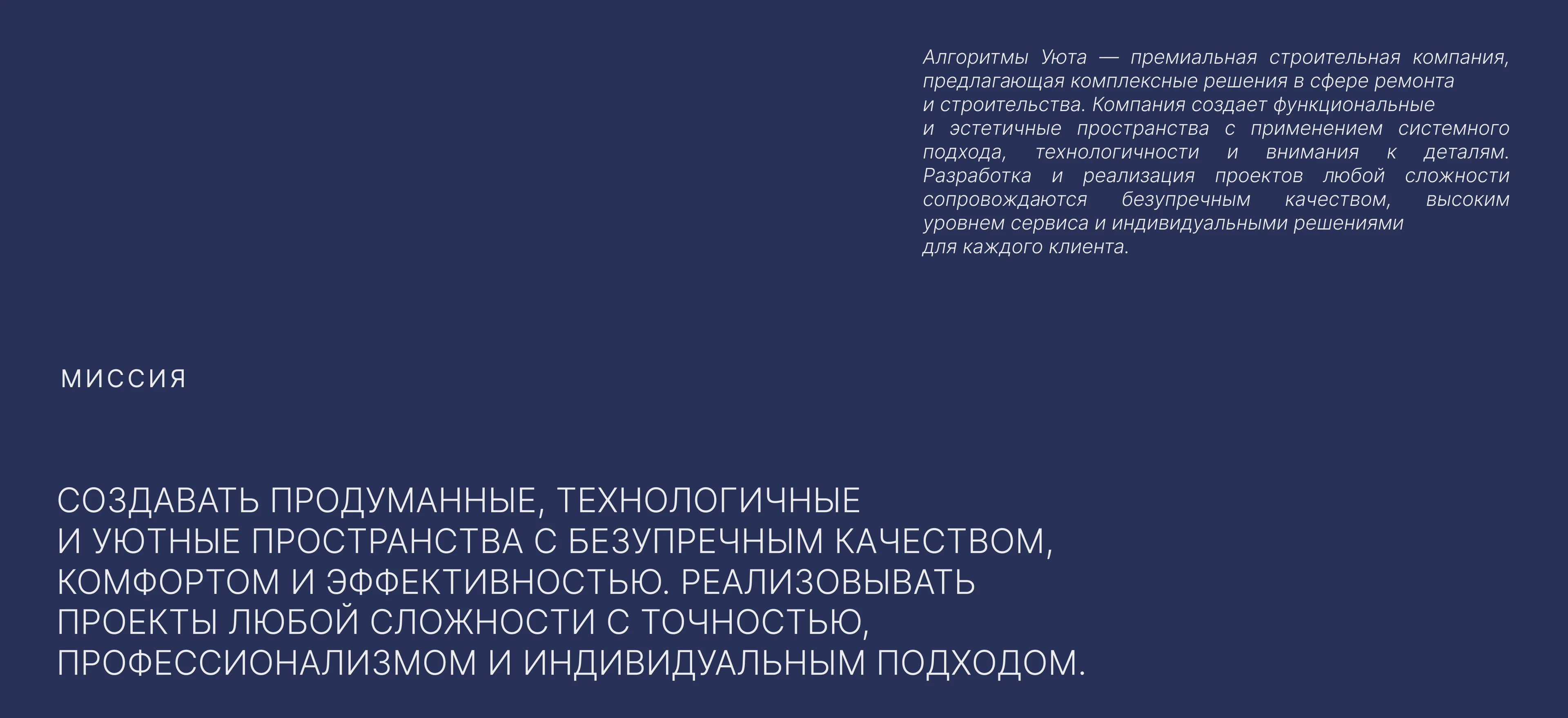 Алгоритмы Уюта — премиальная строительная компания, предлагающая комплексные решения в сфере ремонта и строительства. Компания создает функциональные и эстетичные пространства с применением системного подхода, технологичности и внимания к деталям. Разработка и реализация проектов любой сложности сопровождаются безупречным качеством, высоким уровнем сервиса и индивидуальными решениями для каждого клиента.

МИССИЯ

СОЗДАВАТЬ ПРОДУМАННЫЕ, ТЕХНОЛОГИЧНЫЕ И УЮТНЫЕ ПРОСТРАНСТВА С БЕЗУПРЕЧНЫМ КАЧЕСТВОМ, КОМФОРТОМ И ЭФФЕКТИВНОСТЬЮ. РЕАЛИЗОВЫВАТЬ ПРОЕКТЫ ЛЮБОЙ СЛОЖНОСТИ С ТОЧНОСТЬЮ, ПРОФЕССИОНАЛИЗМОМ И ИНДИВИДУАЛЬНЫМ ПОДХОДОМ.